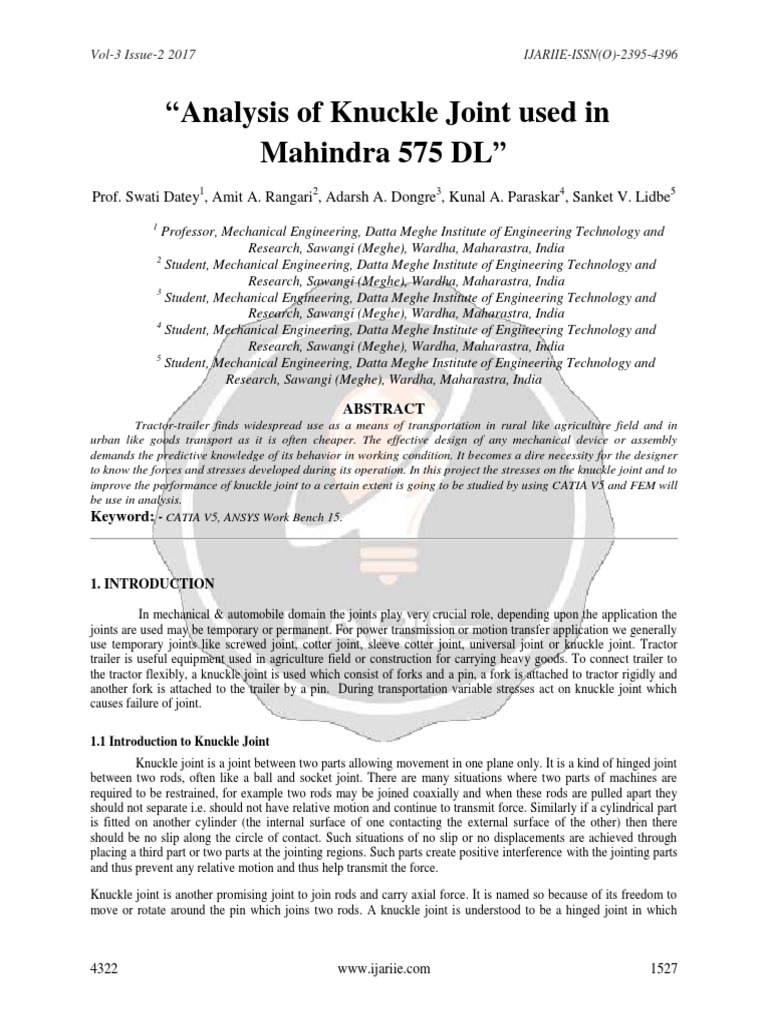 Vol-3 Issue-2 2017

IJARIIE-ISSN(O)-2395-4396

"Analysis of Knuckle Joint used in Mahindra 575 DL"

Prof. Swati Datey$^1$, Amit A. Rangari$^2$, Adarsh A. Dongre$^3$, Kunal A. Paraskar$^4$, Sanket V. Lidbe$^5$

$^1$ Professor, Mechanical Engineering, Datta Meghe Institute of Engineering Technology and Research, Sawangi (Meghe), Wardha, Maharastra, India
$^2$ Student, Mechanical Engineering, Datta Meghe Institute of Engineering Technology and Research, Sawangi (Meghe), Wardha, Maharastra, India
$^3$ Student, Mechanical Engineering, Datta Meghe Institute of Engineering Technology and Research, Sawangi (Meghe), Wardha, Maharastra, India
$^4$ Student, Mechanical Engineering, Datta Meghe Institute of Engineering Technology and Research, Sawangi (Meghe), Wardha, Maharastra, India
$^5$ Student, Mechanical Engineering, Datta Meghe Institute of Engineering Technology and Research, Sawangi (Meghe), Wardha, Maharastra, India

ABSTRACT

Tractor-trailer finds widespread use as a means of transportation in rural like agriculture field and in urban like goods transport as it is often cheaper. The effective design of any mechanical device or assembly demands the predictive knowledge of its behavior in working condition. It becomes a dire necessity for the designer to know the forces and stresses developed during its operation. In this project the stresses on the knuckle joint and to improve the performance of knuckle joint to a certain extent is going to be studied by using CATIA V5 and FEM will be use in analysis.

Keyword: - CATIA V5, ANSYS Work Bench 15.

1. INTRODUCTION

In mechanical & automobile domain the joints play very crucial role, depending upon the application the joints are used may be temporary or permanent. For power transmission or motion transfer application we generally use temporary joints like screwed joint, cotter joint, sleeve cotter joint, universal joint or knuckle joint. Tractor trailer is useful equipment used in agriculture field or construction for carrying heavy goods. To connect trailer to the tractor flexibly, a knuckle joint is used which consist of forks and a pin, a fork is attached to tractor rigidly and another fork is attached to the trailer by a pin. During transportation variable stresses act on knuckle joint which causes failure of joint.

1.1 Introduction to Knuckle Joint

Knuckle joint is a joint between two parts allowing movement in one plane only. It is a kind of hinged joint between two rods, often like a ball and socket joint. There are many situations where two parts of machines are required to be restrained, for example two rods may be joined coaxially and when these rods are pulled apart they should not separate i.e. should not have relative motion and continue to transmit force. Similarly if a cylindrical part is fitted on another cylinder (the internal surface of one contacting the external surface of the other) then there should be no slip along the circle of contact. Such situations of no slip or no displacements are achieved through placing a third part or two parts at the jointing regions. Such parts create positive interference with the jointing parts and thus prevent any relative motion and thus help transmit the force.

Knuckle joint is another promising joint to join rods and carry axial force. It is named so because of its freedom to move or rotate around the pin which joins two rods. A knuckle joint is understood to be a hinged joint in which

4322

www.ijariie.com

1527